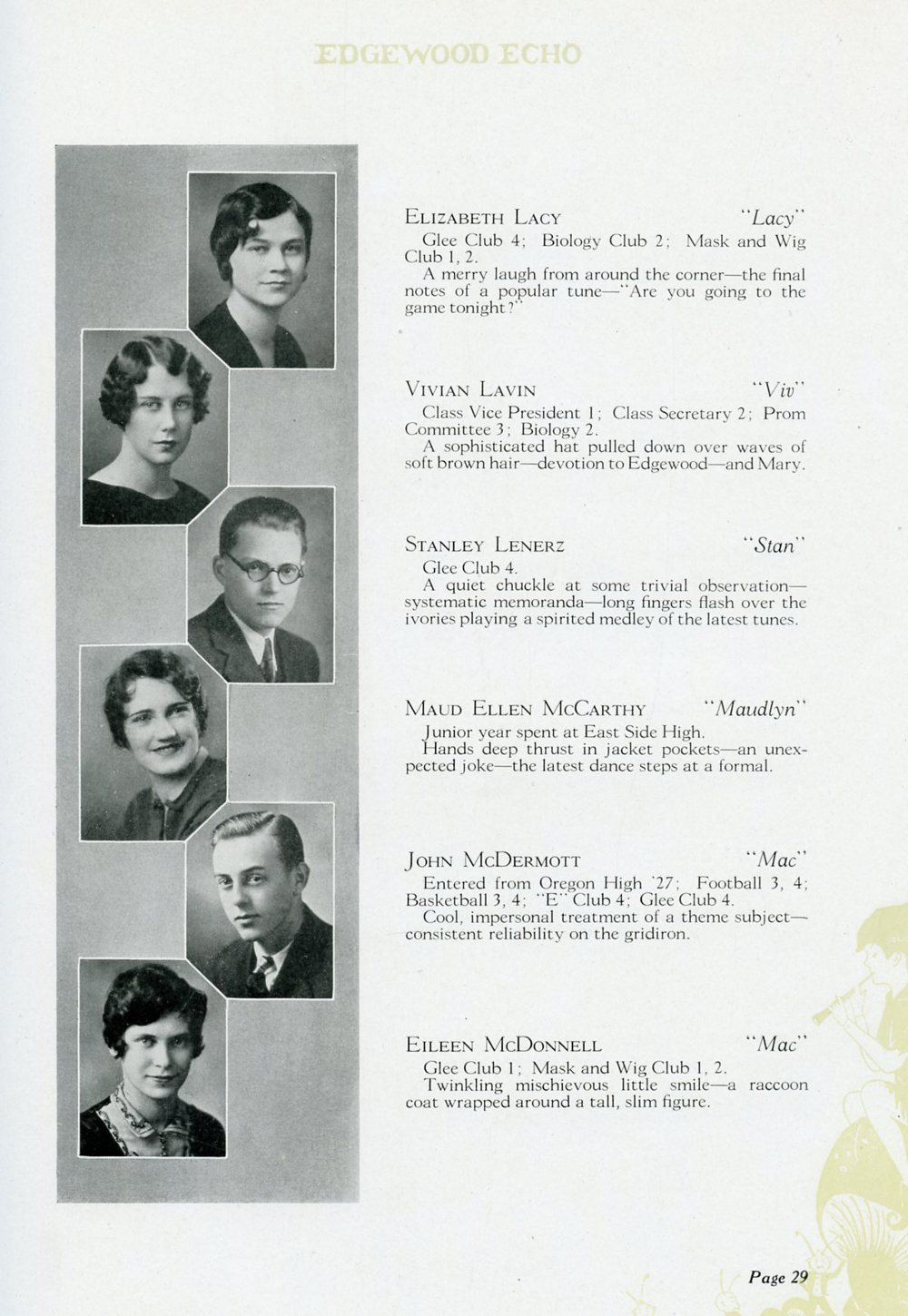 EDGEWOOD ECHO

ELIZABETH LACY "Lacy"
Glee Club 4; Biology Club 2; Mask and Wig Club 1, 2.
A merry laugh from around the corner—the final notes of a popular tune—"Are you going to the game tonight?"

VIVIAN LAVIN "Viv"
Class Vice President 1; Class Secretary 2; Prom Committee 3; Biology 2.
A sophisticated hat pulled down over waves of soft brown hair—devotion to Edgewood—and Mary.

STANLEY LENERZ "Stan"
Glee Club 4.
A quiet chuckle at some trivial observation—systematic memoranda—long fingers flash over the ivories playing a spirited medley of the latest tunes.

MAUD ELLEN MCCARTHY "Maudlyn"
Junior year spent at East Side High.
Hands deep thrust in jacket pockets—an unexpected joke—the latest dance steps at a formal.

JOHN MCDERMOTT "Mac"
Entered from Oregon High '27; Football 3, 4; Basketball 3, 4; "E" Club 4; Glee Club 4.
Cool, impersonal treatment of a theme subject—consistent reliability on the gridiron.

EILEEN MCDONNELL "Mac"
Glee Club 1; Mask and Wig Club 1, 2.
Twinkling mischievous little smile—a raccoon coat wrapped around a tall, slim figure.

Page 29